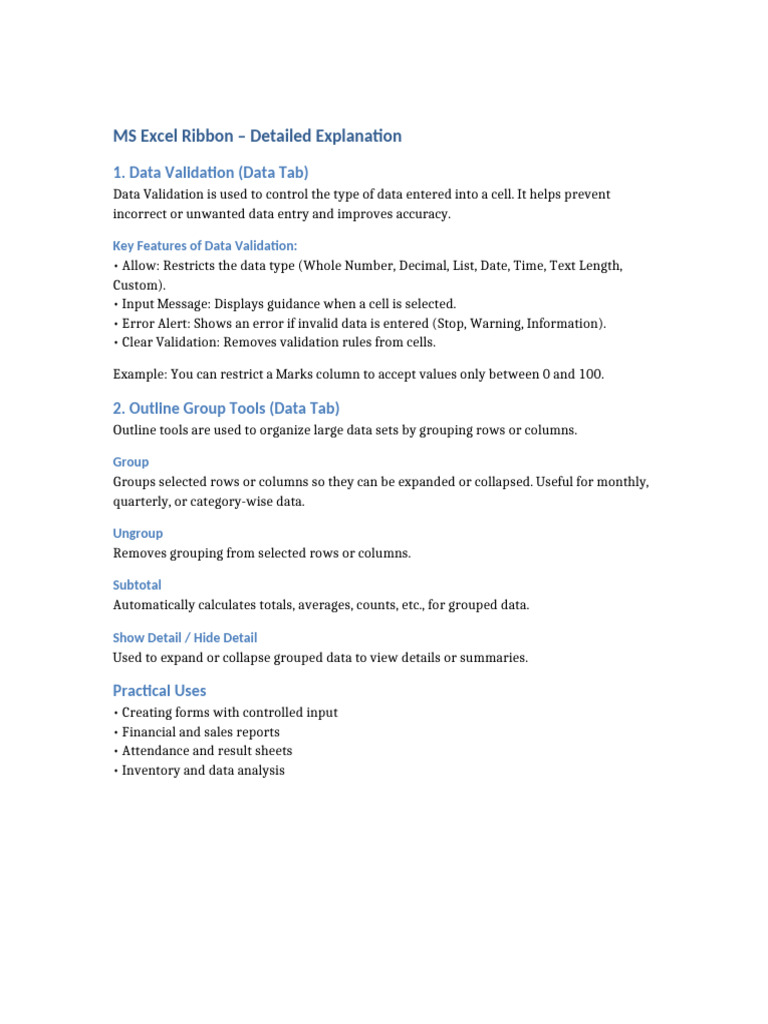 MS Excel Ribbon – Detailed Explanation

1. Data Validation (Data Tab)

Data Validation is used to control the type of data entered into a cell. It helps prevent incorrect or unwanted data entry and improves accuracy.

Key Features of Data Validation:

• Allow: Restricts the data type (Whole Number, Decimal, List, Date, Time, Text Length, Custom).
• Input Message: Displays guidance when a cell is selected.
• Error Alert: Shows an error if invalid data is entered (Stop, Warning, Information).
• Clear Validation: Removes validation rules from cells.

Example: You can restrict a Marks column to accept values only between 0 and 100.

2. Outline Group Tools (Data Tab)

Outline tools are used to organize large data sets by grouping rows or columns.

Group

Groups selected rows or columns so they can be expanded or collapsed. Useful for monthly, quarterly, or category-wise data.

Ungroup

Removes grouping from selected rows or columns.

Subtotal

Automatically calculates totals, averages, counts, etc., for grouped data.

Show Detail / Hide Detail

Used to expand or collapse grouped data to view details or summaries.

Practical Uses

• Creating forms with controlled input
• Financial and sales reports
• Attendance and result sheets
• Inventory and data analysis